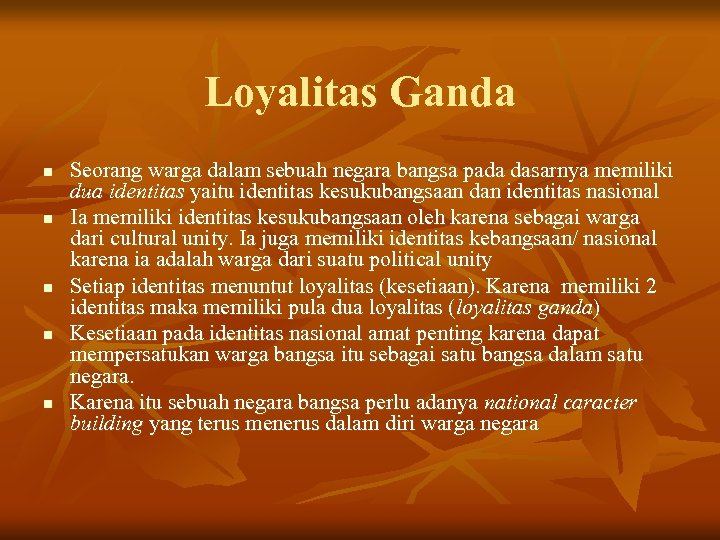 Loyalitas Ganda

• Seorang warga dalam sebuah negara bangsa pada dasarnya memiliki dua identitas yaitu identitas kesukubangsaan dan identitas nasional
• Ia memiliki identitas kesukubangsaan oleh karena sebagai warga dari cultural unity. Ia juga memiliki identitas kebangsaan/ nasional karena ia adalah warga dari suatu political unity
• Setiap identitas menuntut loyalitas (kesetiaan). Karena memiliki 2 identitas maka memiliki pula dua loyalitas (loyalitas ganda)
• Kesetiaan pada identitas nasional amat penting karena dapat mempersatukan warga bangsa itu sebagai satu bangsa dalam satu negara.
• Karena itu sebuah negara bangsa perlu adanya national caracter building yang terus menerus dalam diri warga negara